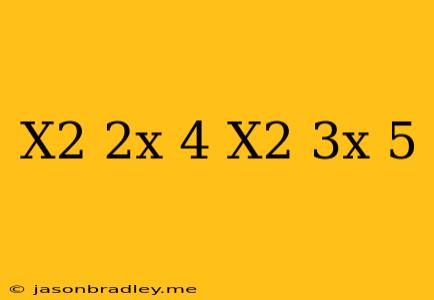 X2 2x 4 X2 3x 5

© jasonbradley.me